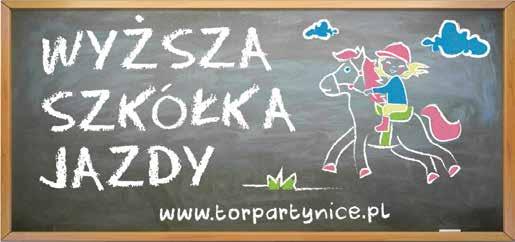 WYŻSZA SZKÓŁKA JAZDY

www.torpartynice.pl